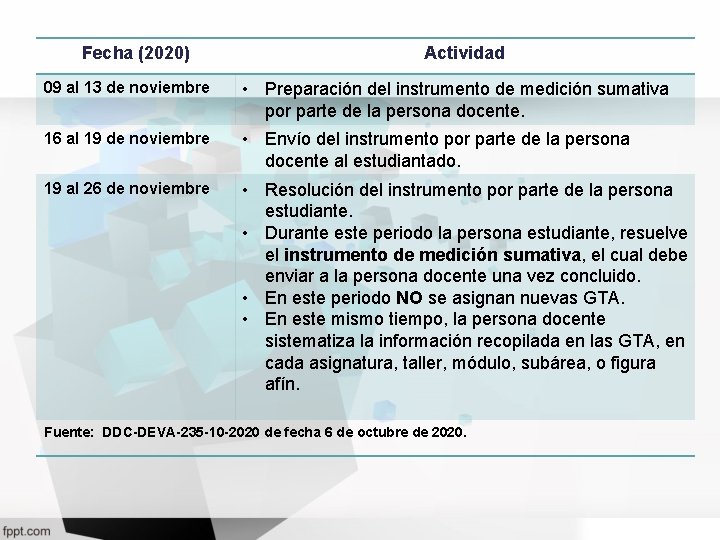 | Fecha (2020) | Actividad |
|---|---|
| 09 al 13 de noviembre | • Preparación del instrumento de medición sumativa por parte de la persona docente. |
| 16 al 19 de noviembre | • Envío del instrumento por parte de la persona docente al estudiantado. |
| 19 al 26 de noviembre | • Resolución del instrumento por parte de la persona estudiante. • Durante este periodo la persona estudiante, resuelve el **instrumento de medición sumativa**, el cual debe enviar a la persona docente una vez concluido. • En este periodo **NO** se asignan nuevas GTA. • En este mismo tiempo, la persona docente sistematiza la información recopilada en las GTA, en cada asignatura, taller, módulo, subárea, o figura afín. |

Fuente: DDC-DEVA-235-10-2020 de fecha 6 de octubre de 2020.

fppt.com